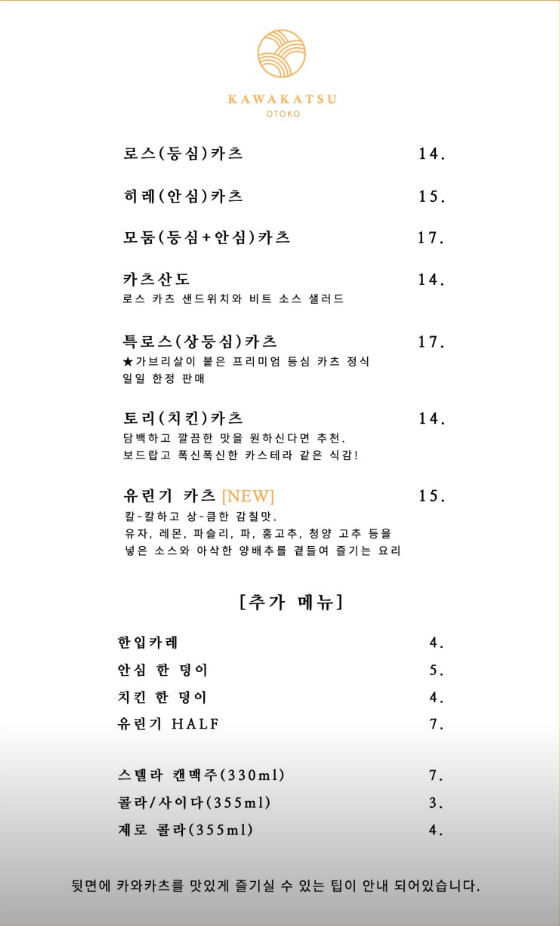 KAWAKATSU
OTOKO

로스(등심)카츠 14.

히레(안심)카츠 15.

모둠(등심+안심)카츠 17.

카츠산도 14.
로스 카츠 샌드위치와 비트 소스 샐러드

특로스(상등심)카츠 17.
★가브리살이 붙은 프리미엄 등심 카츠 정식
일일 한정 판매

토리(치킨)카츠 14.
담백하고 깔끔한 맛을 원하신다면 추천.
보드랍고 폭신폭신한 카스테라 같은 식감!

유린기 카츠 [NEW] 15.
칼-칼하고 상-큼한 감칠맛.
유자, 레몬, 파슬리, 파, 홍고추, 청양 고추 등을
넣은 소스와 아삭한 양배추를 곁들여 즐기는 요리

[추가 메뉴]

한입카레 4.
안심 한 덩이 5.
치킨 한 덩이 4.
유린기 HALF 7.

스텔라 캔맥주(330ml) 7.
콜라/사이다(355ml) 3.
제로 콜라(355ml) 4.

뒷면에 카와카츠를 맛있게 즐기실 수 있는 팁이 안내 되어있습니다.